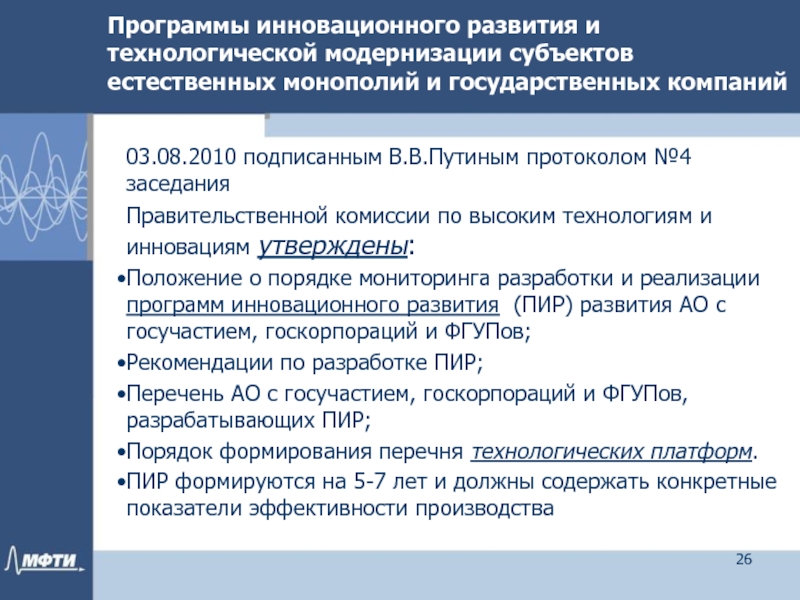 Программы инновационного развития и технологической модернизации субъектов естественных монополий и государственных компаний

03.08.2010 подписанным В.В.Путиным протоколом №4 заседания

Правительственной комиссии по высоким технологиям и инновациям утверждены:

•Положение о порядке мониторинга разработки и реализации программ инновационного развития (ПИР) развития АО с госучастием, госкорпораций и ФГУПов;

•Рекомендации по разработке ПИР;

•Перечень АО с госучастием, госкорпораций и ФГУПов, разрабатывающих ПИР;

•Порядок формирования перечня технологических платформ.

•ПИР формируются на 5-7 лет и должны содержать конкретные показатели эффективности производства

МФТИ

26